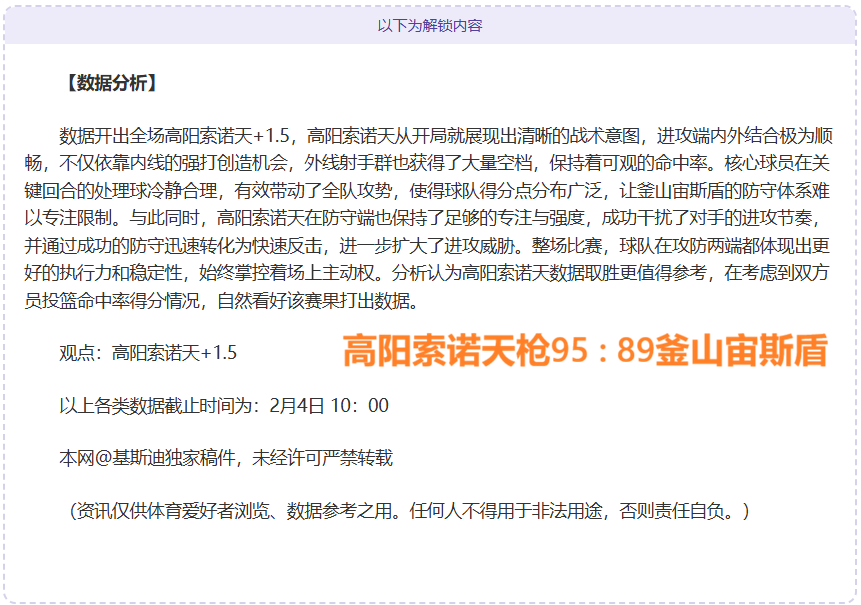 以下为解锁内容

【数据分析】

数据开出全场高阳索诺天+1.5，高阳索诺天从开局就展现出清晰的战术意图，进攻端内外结合极为顺畅，不仅依靠内线的强打创造机会，外线射手群也获得了大量空档，保持着可观的命中率。核心球员在关键回合的处理球冷静合理，有效带动了全队攻势，使得球队得分点分布广泛，让釜山宙斯盾的防守体系难以专注限制。与此同时，高阳索诺天在防守端也保持了足够的专注与强度，成功干扰了对手的进攻节奏，并通过成功的防守迅速转化为快速反击，进一步扩大了进攻威胁。整场比赛，球队在攻防两端都体现出更好的执行力和稳定性，始终掌控着场上主动权。分析认为高阳索诺天数据取胜更值得参考，在考虑到双方员投篮命中率得分情况，自然看好该赛果打出数据。

观点：高阳索诺天+1.5

高阳索诺天枪95：89釜山宙斯盾

以上各类数据截止时间为：2月4日 10：00

本网@基斯迪独家稿件，未经许可严禁转载

（资讯仅供体育爱好者浏览、数据参考之用。任何人不得用于非法用途，否则责任自负。）